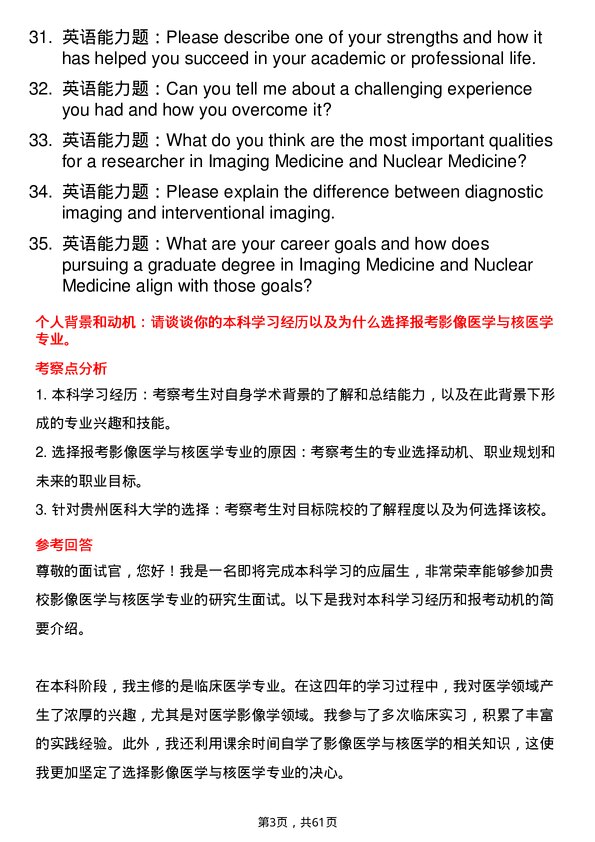 31. 英语能力题：Please describe one of your strengths and how it has helped you succeed in your academic or professional life.

32. 英语能力题：Can you tell me about a challenging experience you had and how you overcome it?

33. 英语能力题：What do you think are the most important qualities for a researcher in Imaging Medicine and Nuclear Medicine?

34. 英语能力题：Please explain the difference between diagnostic imaging and interventional imaging.

35. 英语能力题：What are your career goals and how does pursuing a graduate degree in Imaging Medicine and Nuclear Medicine align with those goals?

个人背景和动机：请谈谈你的本科学习经历以及为什么选择报考影像医学与核医学专业。

考察点分析

1. 本科学习经历：考察考生对自身学术背景的了解和总结能力，以及在此背景下形成的专业兴趣和技能。

2. 选择报考影像医学与核医学专业的原因：考察考生的专业选择动机、职业规划和未来的职业目标。

3. 针对贵州医科大学的选择：考察考生对目标院校的了解程度以及为何选择该校。

参考回答

尊敬的面试官，您好！我是一名即将完成本科学习的应届生，非常荣幸能够参加贵校影像医学与核医学专业的研究生面试。以下是我对本科学习经历和报考动机的简要介绍。

在本科阶段，我主修的是临床医学专业。在这四年的学习过程中，我对医学领域产生了浓厚的兴趣，尤其是对医学影像学领域。我参与了多次临床实习，积累了丰富的实践经验。此外，我还利用课余时间自学了影像医学与核医学的相关知识，这使我更加坚定了选择影像医学与核医学专业的决心。

第3页，共61页